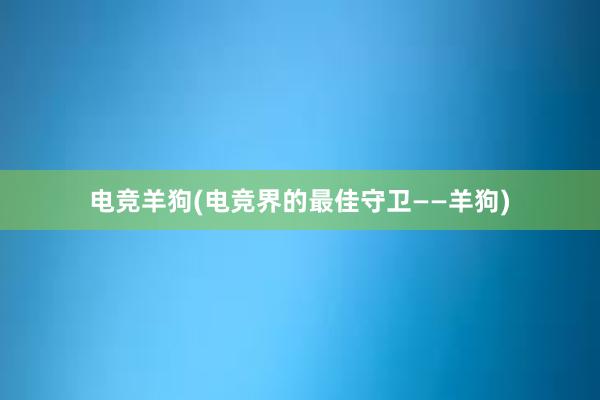 电竞羊狗(电竞界的最佳守卫——羊狗)